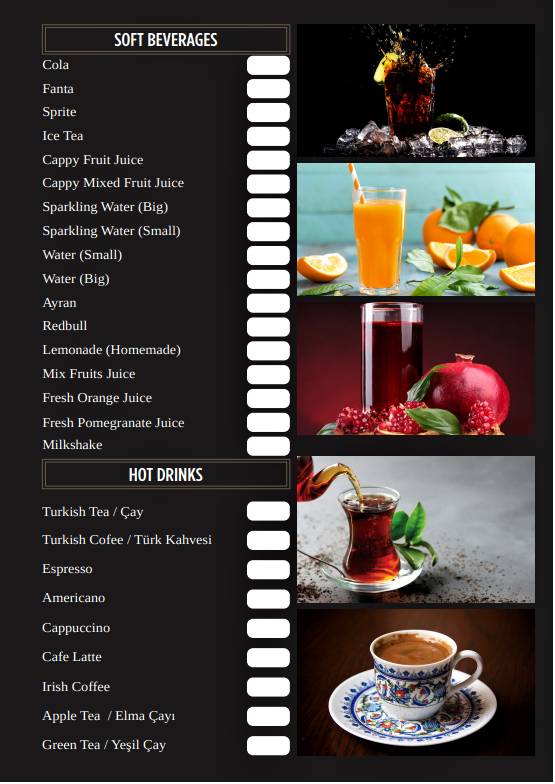 SOFT BEVERAGES

Cola
Fanta
Sprite
Ice Tea
Cappy Fruit Juice
Cappy Mixed Fruit Juice
Sparkling Water (Big)
Sparkling Water (Small)
Water (Small)
Water (Big)
Ayran
Redbull
Lemonade (Homemade)
Mix Fruits Juice
Fresh Orange Juice
Fresh Pomegranate Juice
Milkshake

HOT DRINKS

Turkish Tea / Çay
Turkish Cofee / Türk Kahvesi
Espresso
Americano
Cappuccino
Cafe Latte
Irish Coffee
Apple Tea / Elma Çayı
Green Tea / Yeşil Çay